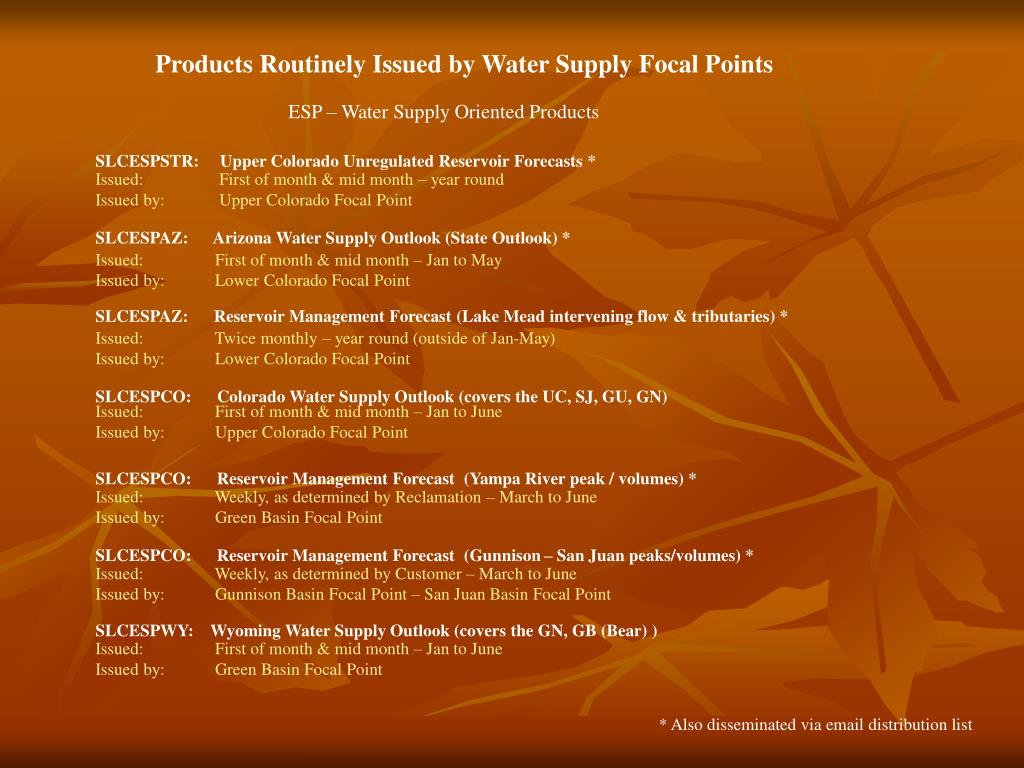 Products Routinely Issued by Water Supply Focal Points

ESP – Water Supply Oriented Products

SLCESPSTR: Upper Colorado Unregulated Reservoir Forecasts *
Issued: First of month & mid month – year round
Issued by: Upper Colorado Focal Point

SLCESPAZ: Arizona Water Supply Outlook (State Outlook) *
Issued: First of month & mid month – Jan to May
Issued by: Lower Colorado Focal Point

SLCESPAZ: Reservoir Management Forecast (Lake Mead intervening flow & tributaries) *
Issued: Twice monthly – year round (outside of Jan-May)
Issued by: Lower Colorado Focal Point

SLCESPCO: Colorado Water Supply Outlook (covers the UC, SJ, GU, GN)
Issued: First of month & mid month – Jan to June
Issued by: Upper Colorado Focal Point

SLCESPCO: Reservoir Management Forecast (Yampa River peak / volumes) *
Issued: Weekly, as determined by Reclamation – March to June
Issued by: Green Basin Focal Point

SLCESPCO: Reservoir Management Forecast (Gunnison – San Juan peaks/volumes) *
Issued: Weekly, as determined by Customer – March to June
Issued by: Gunnison Basin Focal Point – San Juan Basin Focal Point

SLCESPWY: Wyoming Water Supply Outlook (covers the GN, GB (Bear) )
Issued: First of month & mid month – Jan to June
Issued by: Green Basin Focal Point

* Also disseminated via email distribution list